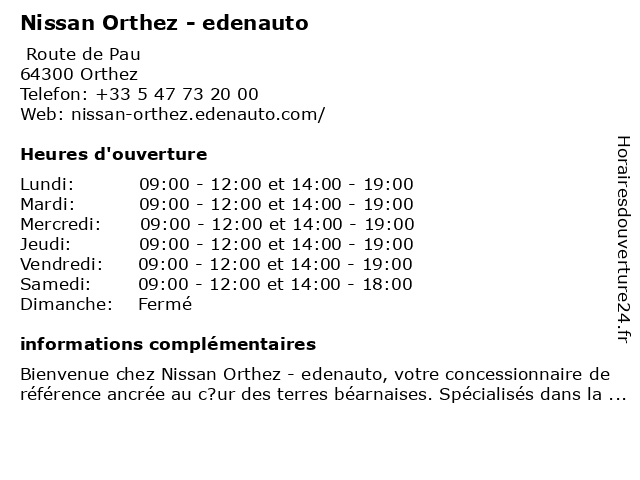 Nissan Orthez - edenauto

Route de Pau
64300 Orthez
Telefon: +33 5 47 73 20 00
Web: nissan-orthez.edenauto.com/

Heures d'ouverture

Lundi: 09:00 - 12:00 et 14:00 - 19:00
Mardi: 09:00 - 12:00 et 14:00 - 19:00
Mercredi: 09:00 - 12:00 et 14:00 - 19:00
Jeudi: 09:00 - 12:00 et 14:00 - 19:00
Vendredi: 09:00 - 12:00 et 14:00 - 19:00
Samedi: 09:00 - 12:00 et 14:00 - 18:00
Dimanche: Fermé

informations complémentaires

Bienvenue chez Nissan Orthez - edenauto, votre concessionnaire de référence ancrée au c?ur des terres béarnaises. Spécialisés dans la ...

Horairesdouverture24.fr